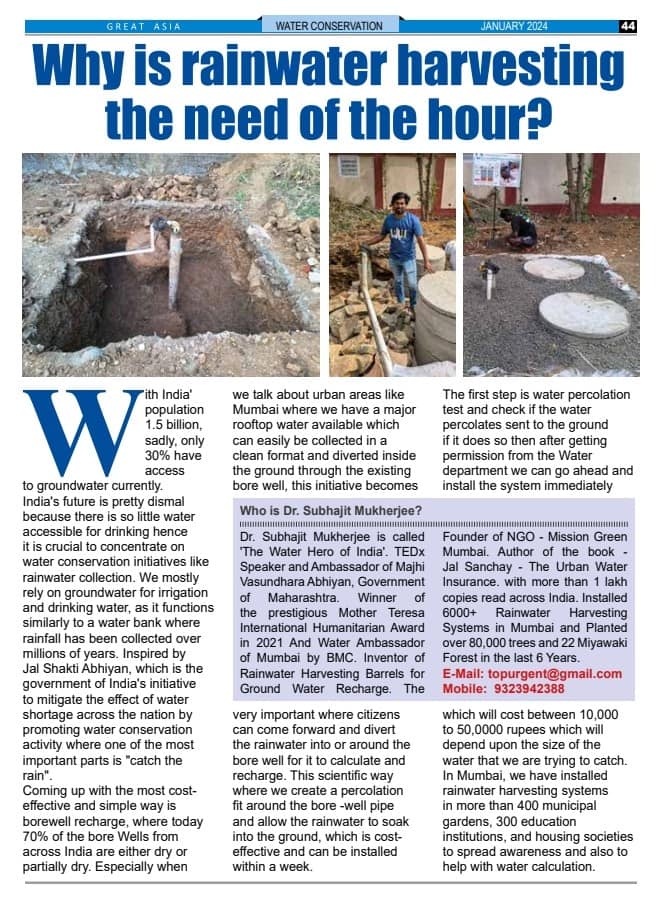 GREAT ASIA WATER CONSERVATION JANUARY 2024 44

Why is rainwater harvesting the need of the hour?

With India' population 1.5 billion, sadly, only 30% have access to groundwater currently. India's future is pretty dismal because there is so little water accessible for drinking hence it is crucial to concentrate on water conservation initiatives like rainwater collection. We mostly rely on groundwater for irrigation and drinking water, as it functions similarly to a water bank where rainfall has been collected over millions of years. Inspired by Jal Shakti Abhiyan, which is the government of India's initiative to mitigate the effect of water shortage across the nation by promoting water conservation activity where one of the most important parts is "catch the rain".

Coming up with the most cost-effective and simple way is borewell recharge, where today 70% of the bore Wells from across India are either dry or partially dry. Especially when we talk about urban areas like Mumbai where we have a major rooftop water available which can easily be collected in a clean format and diverted inside the ground through the existing bore well, this initiative becomes very important where citizens can come forward and divert the rainwater into or around the bore well for it to calculate and recharge. This scientific way where we create a percolation fit around the bore -well pipe and allow the rainwater to soak into the ground, which is cost-effective and can be installed within a week.

The first step is water percolation test and check if the water percolates sent to the ground if it does so then after getting permission from the Water department we can go ahead and install the system immediately which will cost between 10,000 to 50,0000 rupees which will depend upon the size of the water that we are trying to catch. In Mumbai, we have installed rainwater harvesting systems in more than 400 municipal gardens, 300 education institutions, and housing societies to spread awareness and also to help with water calculation.

Who is Dr. Subhajit Mukherjee?

Dr. Subhajit Mukherjee is called 'The Water Hero of India'. TEDx Speaker and Ambassador of Majhi Vasundhara Abhiyan, Government of Maharashtra. Winner of the prestigious Mother Teresa International Humanitarian Award in 2021 And Water Ambassador of Mumbai by BMC. Inventor of Rainwater Harvesting Barrels for Ground Water Recharge. The Founder of NGO - Mission Green Mumbai. Author of the book - Jal Sanchay - The Urban Water Insurance. with more than 1 lakh copies read across India. Installed 6000+ Rainwater Harvesting Systems in Mumbai and Planted over 80,000 trees and 22 Miyawaki Forest in the last 6 Years.
E-Mail: topurgent@gmail.com
Mobile: 9323942388